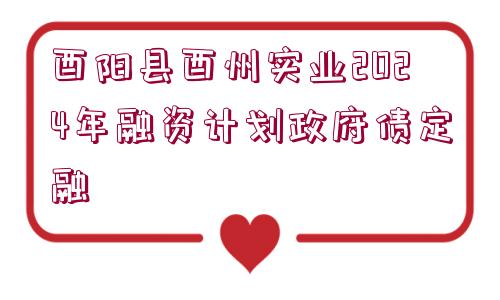 酉阳县酉州实业2024年融资计划政府债定融